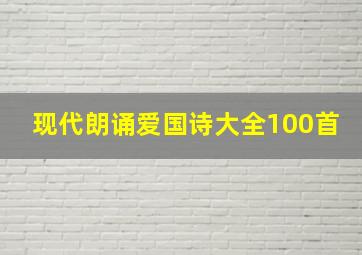 现代朗诵爱国诗大全100首